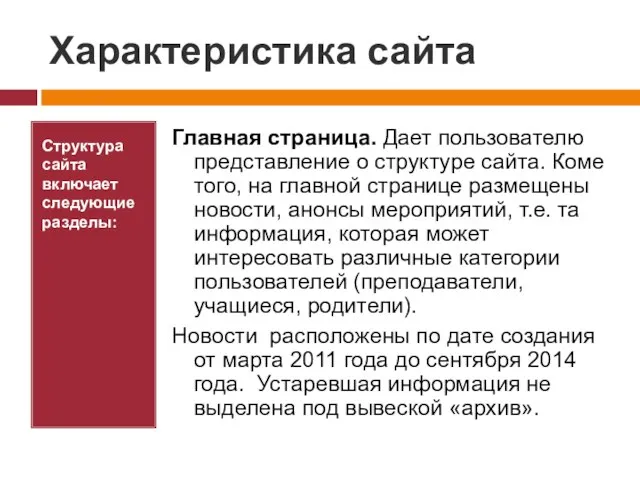 Характеристика сайта

Структура сайта включает следующие разделы:

Главная страница. Дает пользователю представление о структуре сайта. Коме того, на главной странице размещены новости, анонсы мероприятий, т.е. та информация, которая может интересовать различные категории пользователей (преподаватели, учащиеся, родители).

Новости  расположены по дате создания от марта 2011 года до сентября 2014 года.  Устаревшая информация не выделена под вывеской «архив».